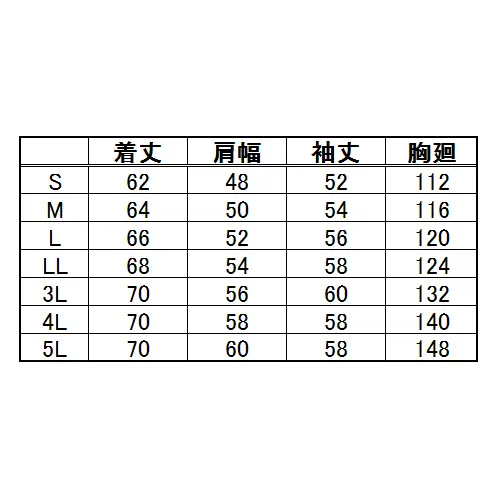 |  | 着丈 | 肩幅 | 袖丈 | 胸廻 |
|---|---|---|---|---|
| S | 62 | 48 | 52 | 112 |
| M | 64 | 50 | 54 | 116 |
| L | 66 | 52 | 56 | 120 |
| LL | 68 | 54 | 58 | 124 |
| 3L | 70 | 56 | 60 | 132 |
| 4L | 70 | 58 | 58 | 140 |
| 5L | 70 | 60 | 58 | 148 |